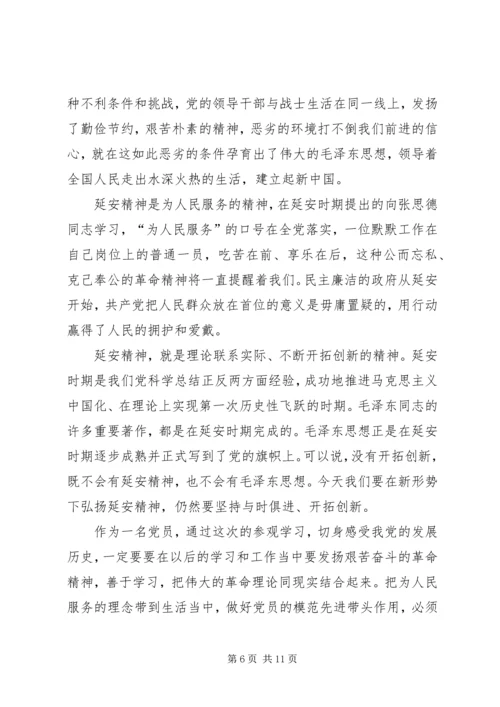 种不利条件和挑战，党的领导干部与战士生活在同一线上，发扬了勤俭节约，艰苦朴素的精神，恶劣的环境打不倒我们前进的信心，就在这如此恶劣的条件孕育出了伟大的毛泽东思想，领导着全国人民走出水深火热的生活，建立起新中国。

延安精神是为人民服务的精神，在延安时期提出的向张思德同志学习，“为人民服务”的口号在全党落实，一位默默工作在自己岗位上的普通一员，吃苦在前、享乐在后，这种公而忘私、克己奉公的革命精神将一直提醒着我们。民主廉洁的政府从延安开始，共产党把人民群众放在首位的意义是毋庸置疑的，用行动赢得了人民的拥护和爱戴。

延安精神，就是理论联系实际、不断开拓创新的精神。延安时期是我们党科学总结正反两方面经验，成功地推进马克思主义中国化、在理论上实现第一次历史性飞跃的时期。毛泽东同志的许多重要著作，都是在延安时期完成的。毛泽东思想正是在延安时期逐步成熟并正式写到了党的旗帜上。可以说，没有开拓创新，既不会有延安精神，也不会有毛泽东思想。今天我们要在新形势下弘扬延安精神，仍然要坚持与时俱进、开拓创新。

作为一名党员，通过这次的参观学习，切身感受我党的发展历史，一定要要在以后的学习和工作当中要发扬艰苦奋斗的革命精神，善于学习，把伟大的革命理论同现实结合起来。把为人民服务的理念带到生活当中，做好党员的模范先进带头作用，必须

第 6 页 共 11 页